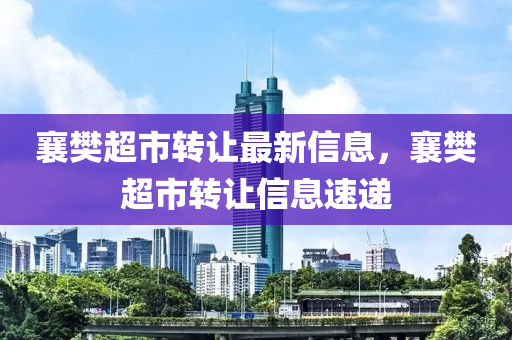 襄樊超市转让最新信息，襄樊超市转让信息速递